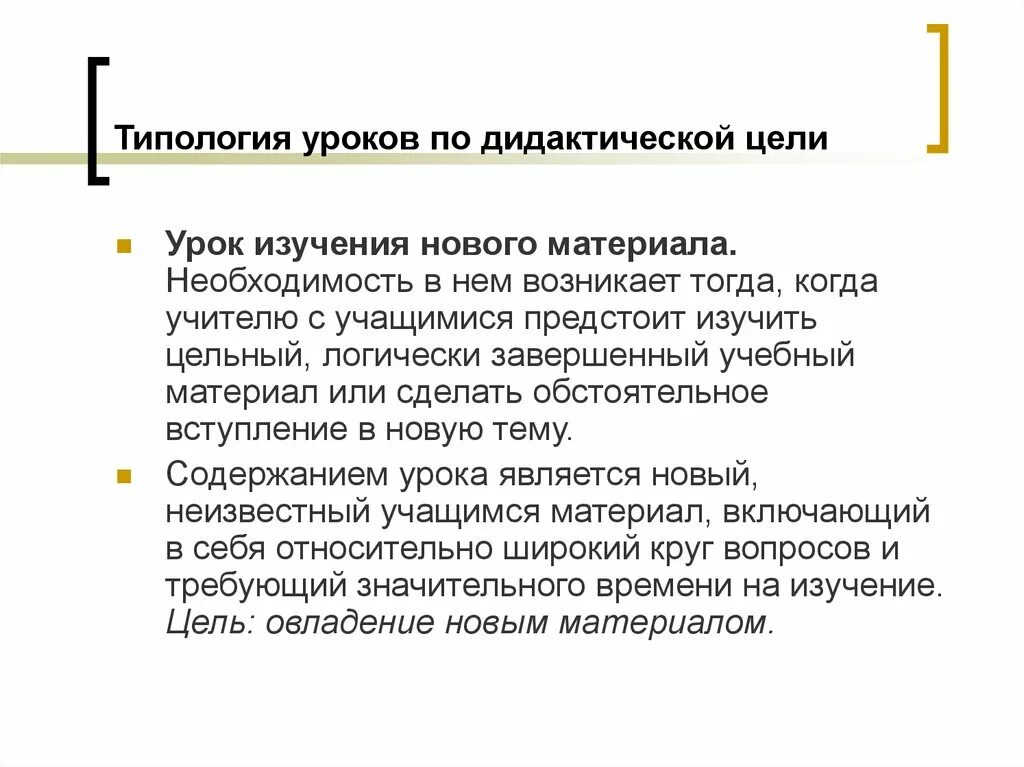 Типология уроков по дидактической цели

Урок изучения нового материала. Необходимость в нем возникает тогда, когда учителю с учащимися предстоит изучить цельный, логически завершенный учебный материал или сделать обстоятельное вступление в новую тему.

Содержанием урока является новый, неизвестный учащимся материал, включающий в себя относительно широкий круг вопросов и требующий значительного времени на изучение. Цель: овладение новым материалом.